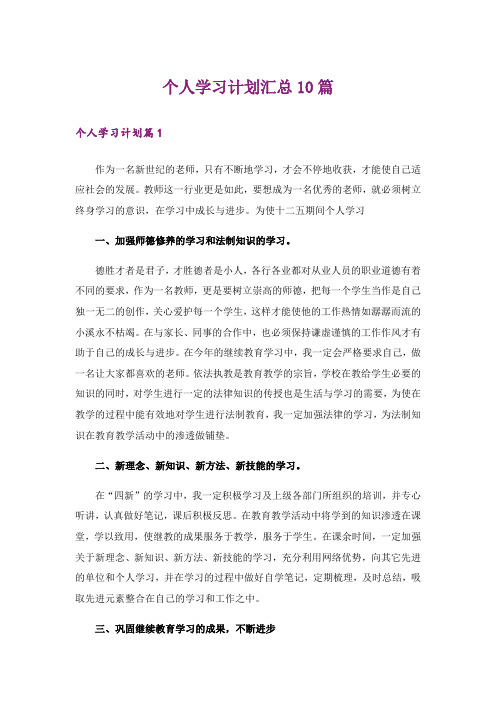 个人学习计划汇总10篇

个人学习计划篇1

作为一名新世纪的老师，只有不断地学习，才会不停地收获，才能使自己适应社会的发展。教师这一行业更是如此，要想成为一名优秀的老师，就必须树立终身学习的意识，在学习中成长与进步。为使十二五期间个人学习

一、加强师德修养的学习和法制知识的学习。

德胜才者是君子，才胜德者是小人，各行各业都对从业人员的职业道德有着不同的要求，作为一名教师，更是要树立崇高的师德，把每一个学生当作是自己独一无二的创作，关心爱护每一个学生，这样才能使他的工作热情如潺潺而流的小溪永不枯竭。在与家长、同事的合作中，也必须保持谦虚谨慎的工作作风才有助于自己的成长与进步。在今年的继续教育学习中，我一定会严格要求自己，做一名让大家都喜欢的老师。依法执教是教育教学的宗旨，学校在教给学生必要的知识的同时，对学生进行一定的法律知识的传授也是生活与学习的需要，为使在教学的过程中能有效地对学生进行法制教育，我一定加强法律的学习，为法制知识在教育教学活动中的渗透做铺垫。

二、新理念、新知识、新方法、新技能的学习。

在“四新”的学习中，我一定积极学习及上级各部门所组织的培训，并专心听讲，认真做好笔记，课后积极反思。在教育教学活动中将学到的知识渗透在课堂，学以致用，使继教的成果服务于教学，服务于学生。在课余时间，一定加强关于新理念、新知识、新方法、新技能的学习，充分利用网络优势，向其它先进的单位和个人学习，并在学习的过程中做好自学笔记，定期梳理，及时总结，吸取先进元素整合在自己的学习和工作之中。

三、巩固继续教育学习的成果，不断进步